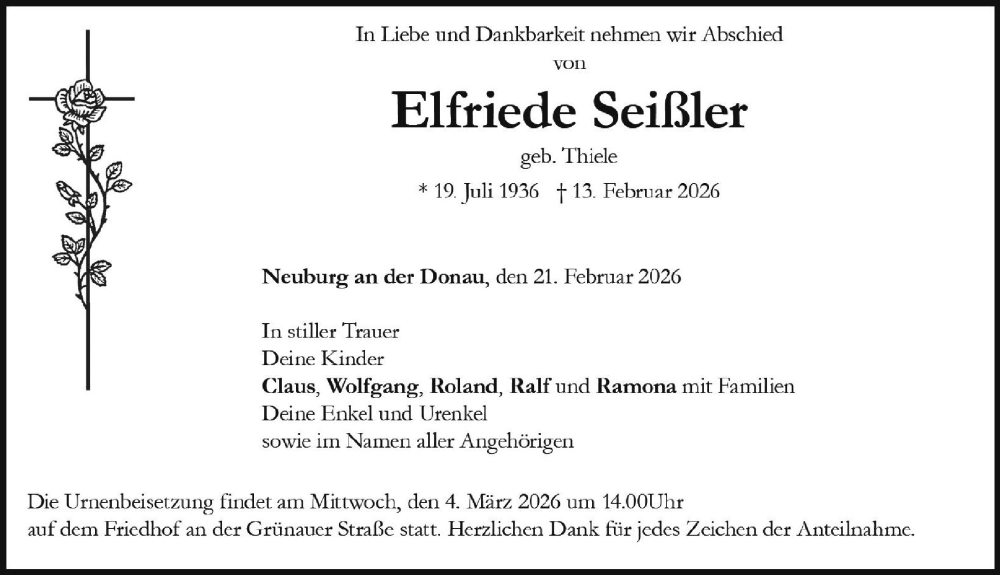 In Liebe und Dankbarkeit nehmen wir Abschied
von

Elfriede Seißler

geb. Thiele

* 19. Juli 1936 † 13. Februar 2026

Neuburg an der Donau, den 21. Februar 2026

In stiller Trauer
Deine Kinder
Claus, Wolfgang, Roland, Ralf und Ramona mit Familien
Deine Enkel und Urenkel
sowie im Namen aller Angehörigen

Die Urnenbeisetzung findet am Mittwoch, den 4. März 2026 um 14.00Uhr
auf dem Friedhof an der Grünauer Straße statt. Herzlichen Dank für jedes Zeichen der Anteilnahme.